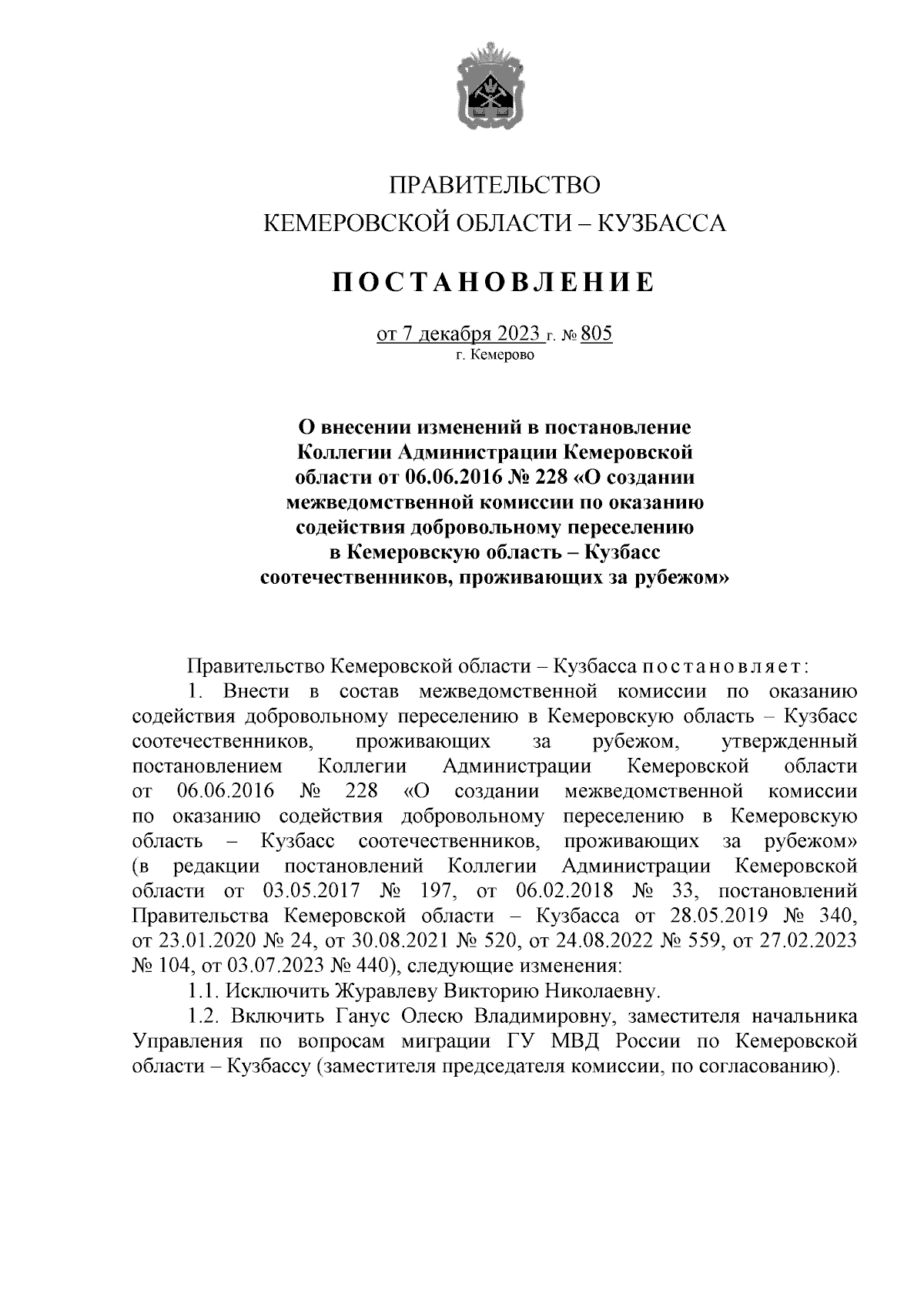 ПРАВИТЕЛЬСТВО
КЕМЕРОВСКОЙ ОБЛАСТИ – КУЗБАССА

ПОСТАНОВЛЕНИЕ

от 7 декабря 2023 г. № 805
г. Кемерово

О внесении изменений в постановление Коллегии Администрации Кемеровской области от 06.06.2016 № 228 «О создании межведомственной комиссии по оказанию содействия добровольному переселению в Кемеровскую область – Кузбасс соотечественников, проживающих за рубежом»

Правительство Кемеровской области – Кузбасса постановляет:

1. Внести в состав межведомственной комиссии по оказанию содействия добровольному переселению в Кемеровскую область – Кузбасс соотечественников, проживающих за рубежом, утвержденный постановлением Коллегии Администрации Кемеровской области от 06.06.2016 № 228 «О создании межведомственной комиссии по оказанию содействия добровольному переселению в Кемеровскую область – Кузбасс соотечественников, проживающих за рубежом» (в редакции постановлений Коллегии Администрации Кемеровской области от 03.05.2017 № 197, от 06.02.2018 № 33, постановлений Правительства Кемеровской области – Кузбасса от 28.05.2019 № 340, от 23.01.2020 № 24, от 30.08.2021 № 520, от 24.08.2022 № 559, от 27.02.2023 № 104, от 03.07.2023 № 440), следующие изменения:

1.1. Исключить Журавлеву Викторию Николаевну.

1.2. Включить Ганус Олесю Владимировну, заместителя начальника Управления по вопросам миграции ГУ МВД России по Кемеровской области – Кузбассу (заместителя председателя комиссии, по согласованию).